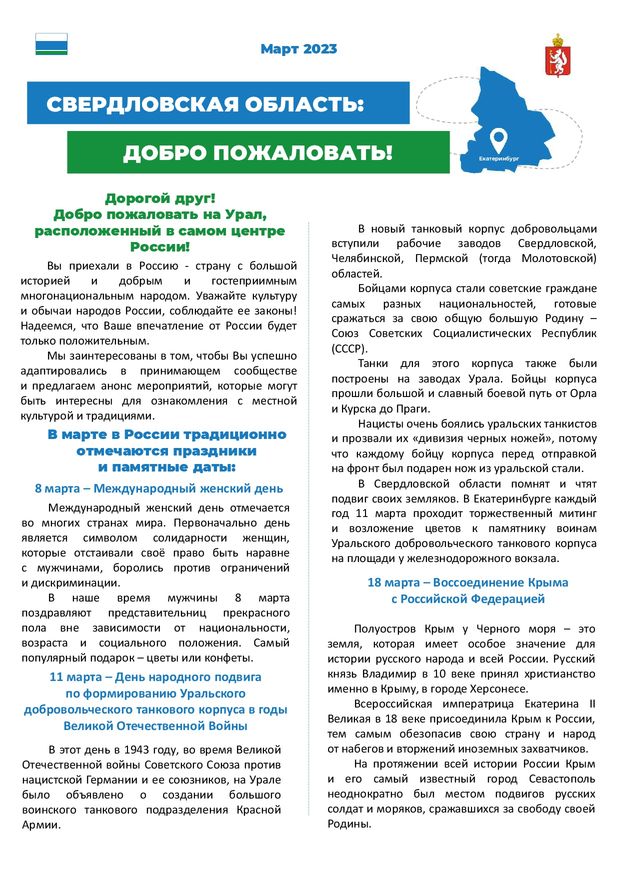 Март 2023

СВЕРДЛОВСКАЯ ОБЛАСТЬ:

ДОБРО ПОЖАЛОВАТЬ!

Екатеринбург

Дорогой друг!
Добро пожаловать на Урал, расположенный в самом центре России!

Вы приехали в Россию - страну с большой историей и добрым и гостеприимным многонациональным народом. Уважайте культуру и обычаи народов России, соблюдайте ее законы! Надеемся, что Ваше впечатление от России будет только положительным.

Мы заинтересованы в том, чтобы Вы успешно адаптировались в принимающем сообществе и предлагаем анонс мероприятий, которые могут быть интересны для ознакомления с местной культурой и традициями.

В марте в России традиционно отмечаются праздники и памятные даты:

8 марта – Международный женский день

Международный женский день отмечается во многих странах мира. Первоначально день является символом солидарности женщин, которые отстаивали своё право быть наравне с мужчинами, боролись против ограничений и дискриминации.

В наше время мужчины 8 марта поздравляют представительниц прекрасного пола вне зависимости от национальности, возраста и социального положения. Самый популярный подарок – цветы или конфеты.

11 марта – День народного подвига по формированию Уральского добровольческого танкового корпуса в годы Великой Отечественной Войны

В этот день в 1943 году, во время Великой Отечественной войны Советского Союза против нацистской Германии и ее союзников, на Урале было объявлено о создании большого воинского танкового подразделения Красной Армии.

В новый танковый корпус добровольцами вступили рабочие заводов Свердловской, Челябинской, Пермской (тогда Молотовской) областей.

Бойцами корпуса стали советские граждане самых разных национальностей, готовые сражаться за свою общую большую Родину – Союз Советских Социалистических Республик (СССР).

Танки для этого корпуса также были построены на заводах Урала. Бойцы корпуса прошли большой и славный боевой путь от Орла и Курска до Праги.

Нацисты очень боялись уральских танкистов и прозвали их «дивизия черных ножей», потому что каждому бойцу корпуса перед отправкой на фронт был подарен нож из уральской стали.

В Свердловской области помнят и чтят подвиг своих земляков. В Екатеринбурге каждый год 11 марта проходит торжественный митинг и возложение цветов к памятнику воинам Уральского добровольческого танкового корпуса на площади у железнодорожного вокзала.

18 марта – Воссоединение Крыма с Российской Федерацией

Полуостров Крым у Черного моря – это земля, которая имеет особое значение для истории русского народа и всей России. Русский князь Владимир в 10 веке принял христианство именно в Крыму, в городе Херсонесе.

Всероссийская императрица Екатерина II Великая в 18 веке присоединила Крым к России, тем самым обезопасив свою страну и народ от набегов и вторжений иноземных захватчиков.

На протяжении всей истории России Крым и его самый известный город Севастополь неоднократно был местом подвигов русских солдат и моряков, сражавшихся за свободу своей Родины.